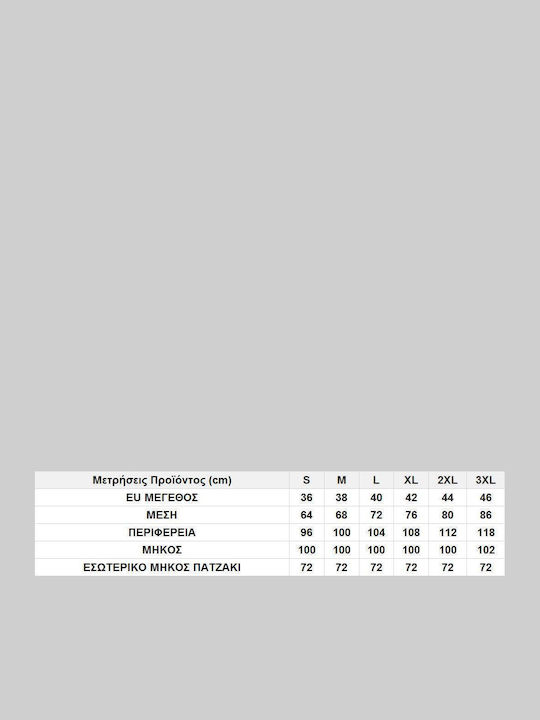 | Μετρήσεις Προϊόντος (cm) | S | M | L | XL | 2XL | 3XL |
|---|---|---|---|---|---|---|
| EU ΜΕΓΕΘΟΣ | 36 | 38 | 40 | 42 | 44 | 46 |
| ΜΕΣΗ | 64 | 68 | 72 | 76 | 80 | 86 |
| ΠΕΡΙΦΕΡΕΙΑ | 96 | 100 | 104 | 108 | 112 | 118 |
| ΜΗΚΟΣ | 100 | 100 | 100 | 100 | 100 | 102 |
| ΕΣΩΤΕΡΙΚΟ ΜΗΚΟΣ ΠΑΤΖΑΚΙ | 72 | 72 | 72 | 72 | 72 | 72 |